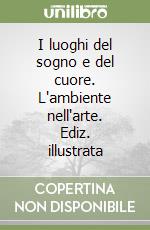 unilibro

I luoghi del sogno e del cuore. L'ambiente nell'arte. Ediz. illustrata

COPERTINA NON DISPONIBILE